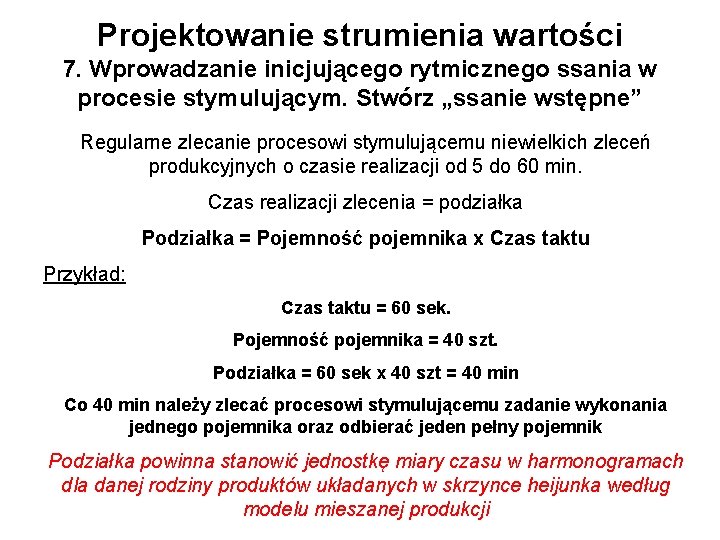 Projektowanie strumienia wartości
7. Wprowadzanie inicjującego rytmicznego ssania w procesie stymulującym. Stwórz „ssanie wstępne”

Regularne zlecanie procesowi stymulującemu niewielkich zleceń produkcyjnych o czasie realizacji od 5 do 60 min.

Czas realizacji zlecenia = podziałka

Podziałka = Pojemność pojemnika x Czas taktu

Przykład:

Czas taktu = 60 sek.

Pojemność pojemnika = 40 szt.

Podziałka = 60 sek x 40 szt = 40 min

Co 40 min należy zlecać procesowi stymulującemu zadanie wykonania jednego pojemnika oraz odbierać jeden pełny pojemnik

Podziałka powinna stanowić jednostkę miary czasu w harmonogramach dla danej rodziny produktów układanych w skrzynce heijunka według modelu mieszanej produkcji